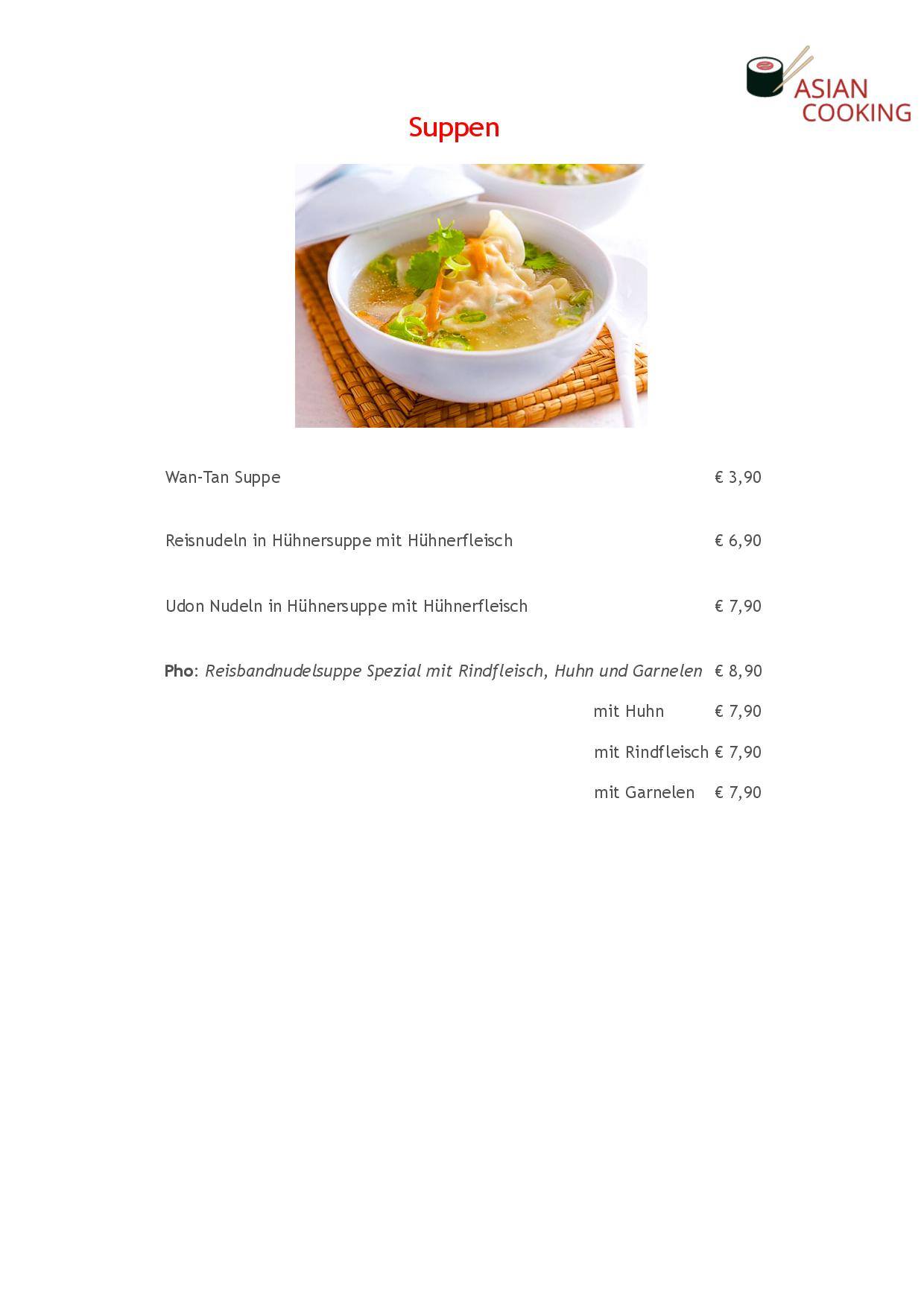 ASIAN COOKING

Suppen

Wan-Tan Suppe € 3,90

Reisnudeln in Hühnersuppe mit Hühnerfleisch € 6,90

Udon Nudeln in Hühnersuppe mit Hühnerfleisch € 7,90

Pho: Reisbandnudelsuppe Spezial mit Rindfleisch, Huhn und Garnelen € 8,90

mit Huhn € 7,90

mit Rindfleisch € 7,90

mit Garnelen € 7,90